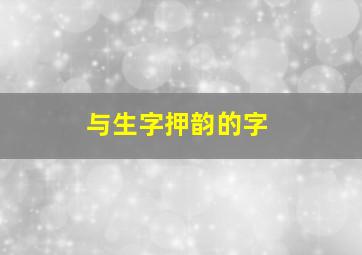 与生字押韵的字